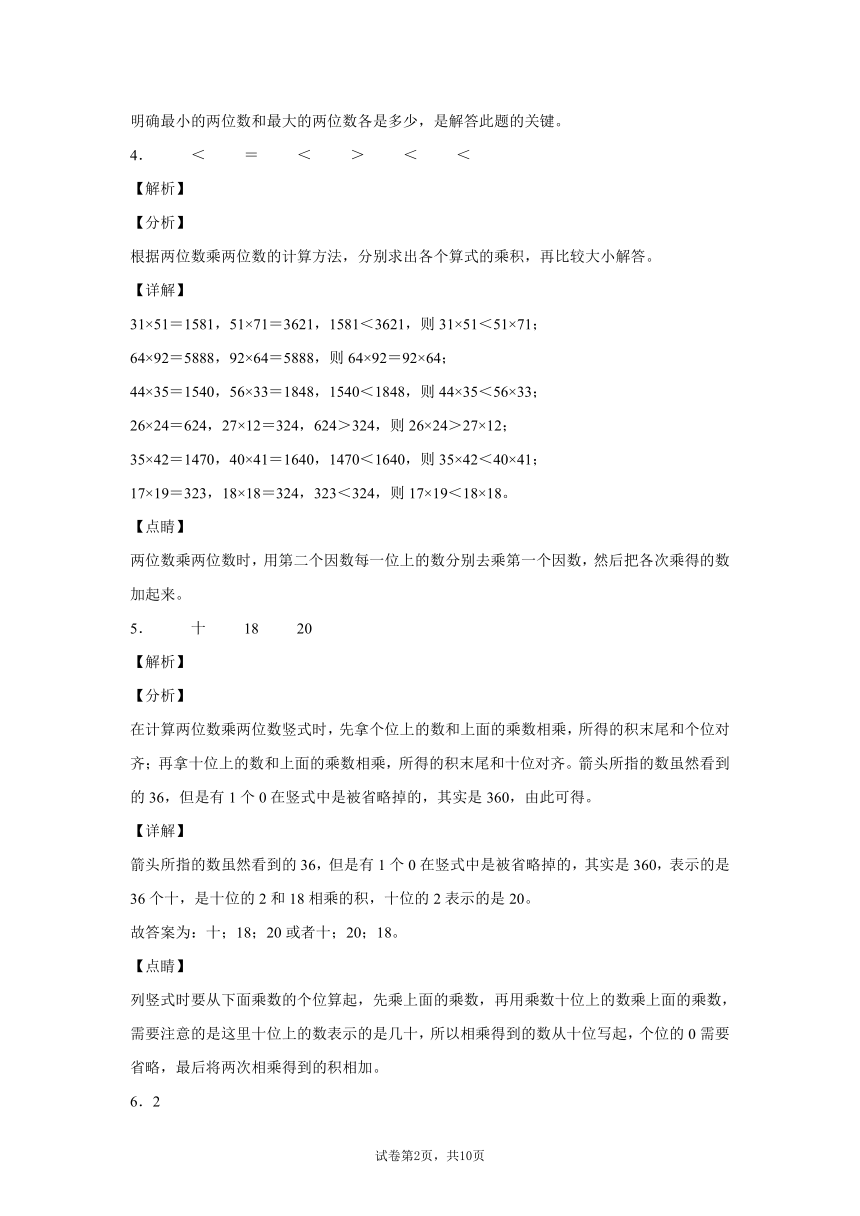 明确最小的两位数和最大的两位数各是多少，是解答此题的关键。

4． ＜ ＝ ＜ ＞ ＜ ＜

【解析】

【分析】

根据两位数乘两位数的计算方法，分别求出各个算式的乘积，再比较大小解答。

【详解】

31×51＝1581，51×71＝3621，1581＜3621，则 31×51＜51×71；

64×92＝5888，92×64＝5888，则 64×92＝92×64；

44×35＝1540，56×33＝1848，1540＜1848，则 44×35＜56×33；

26×24＝624，27×12＝324，624＞324，则 26×24＞27×12；

35×42＝1470，40×41＝1640，1470＜1640，则 35×42＜40×41；

17×19＝323，18×18＝324，323＜324，则 17×19＜18×18。

【点睛】

两位数乘两位数时，用第二个因数每一位上的数分别去乘第一个因数，然后把各次乘得的数加起来。

5． 十 18 20

【解析】

【分析】

在计算两位数乘两位数竖式时，先拿个位上的数和上面的乘数相乘，所得的积末尾和个位对齐；再拿十位上的数和上面的乘数相乘，所得的积末尾和十位对齐。箭头所指的数虽然看到的 36，但是有 1 个 0 在竖式中是被省略掉的，其实是 360，由此可得。

【详解】

箭头所指的数虽然看到的 36，但是有 1 个 0 在竖式中是被省略掉的，其实是 360，表示的是 36 个十，是十位的 2 和 18 相乘的积，十位的 2 表示的是 20。

故答案为：十；18；20 或者十；20；18。

【点睛】

列竖式时要从下面乘数的个位算起，先乘上面的乘数，再用乘数十位上的数乘上面的乘数，需要注意的是这里十位上的数表示的是几十，所以相乘得到的数从十位写起，个位的 0 需要省略，最后将两次相乘得到的积相加。

6．2

试卷第2页，共10页